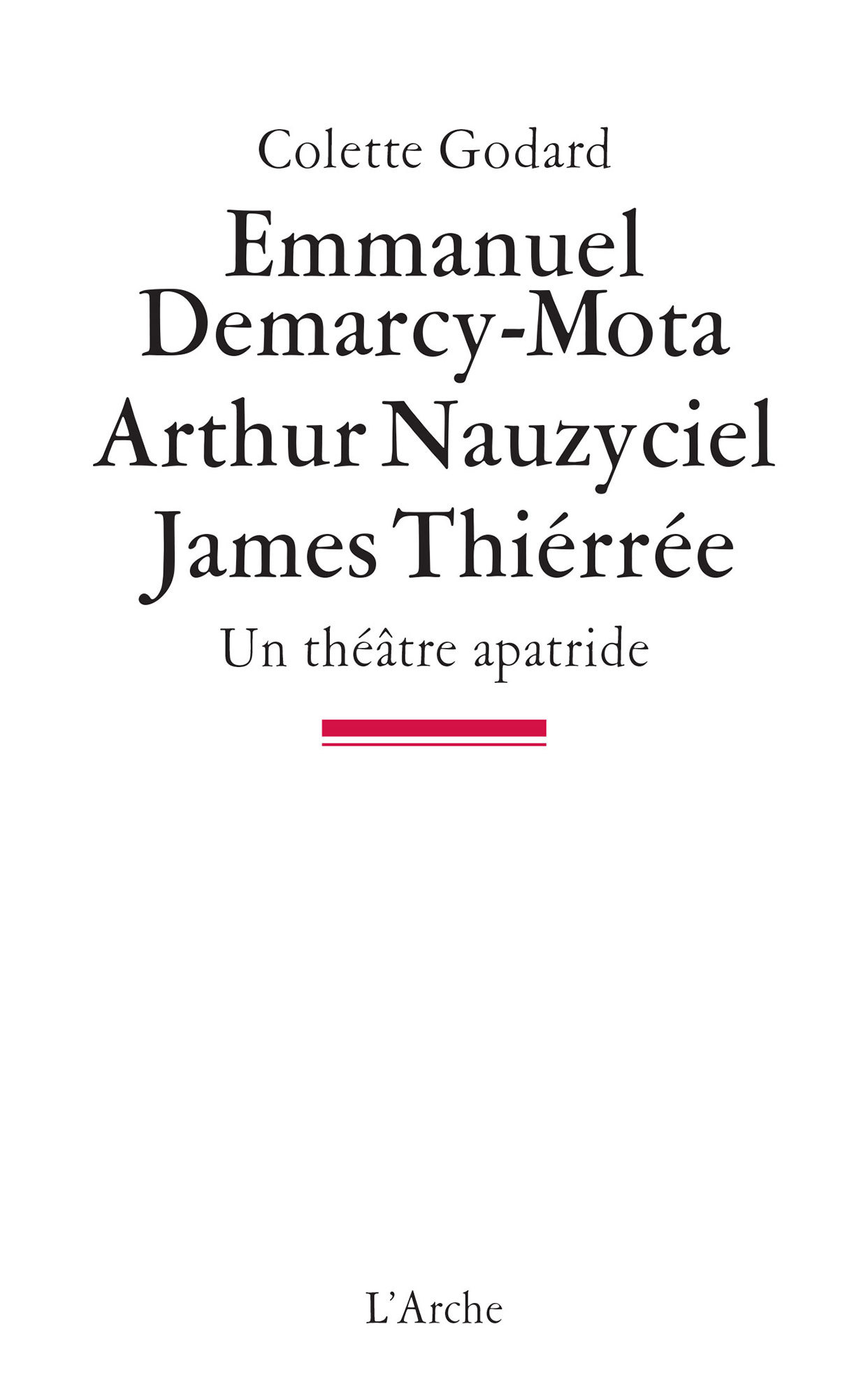 Colette Godard

Emmanuel Demarcy-Mota
Arthur Nauzyciel
James Thiérrée

Un théâtre apatride

L'Arche